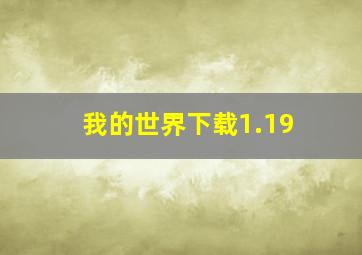 我的世界下载1.19